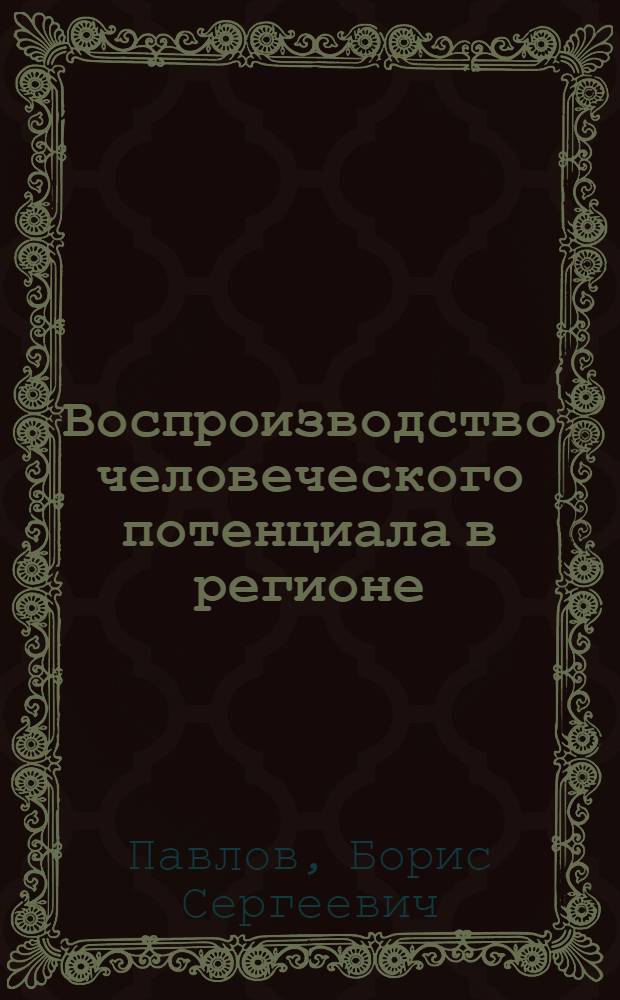 Воспроизводство человеческого потенциала в регионе

Павлов, Борис Сергеевич